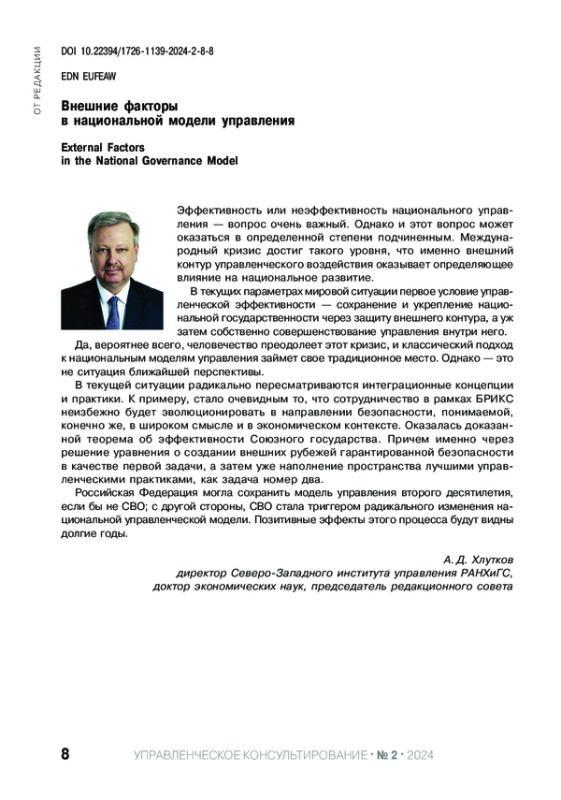 ОТ РЕДАКЦИИ

DOI 10.22394/1726-1139-2024-2-8-8

EDN EUFEAW

Внешние факторы в национальной модели управления

External Factors in the National Governance Model

Эффективность или неэффективность национального управления — вопрос очень важный. Однако и этот вопрос может оказаться в определенной степени подчиненным. Международный кризис достиг такого уровня, что именно внешний контур управленческого воздействия оказывает определяющее влияние на национальное развитие.

В текущих параметрах мировой ситуации первое условие управленческой эффективности — сохранение и укрепление национальной государственности через защиту внешнего контура, а уж затем собственно совершенствование управления внутри него.

Да, вероятнее всего, человечество преодолеет этот кризис, и классический подход к национальным моделям управления займет свое традиционное место. Однако — это не ситуация ближайшей перспективы.

В текущей ситуации радикально пересматриваются интеграционные концепции и практики. К примеру, стало очевидным то, что сотрудничество в рамках БРИКС неизбежно будет эволюционировать в направлении безопасности, понимаемой, конечно же, в широком смысле и в экономическом контексте. Оказалась доказанной теорема об эффективности Союзного государства. Причем именно через решение уравнения о создании внешних рубежей гарантированной безопасности в качестве первой задачи, а затем уже наполнение пространства лучшими управленческими практиками, как задача номер два.

Российская Федерация могла сохранить модель управления второго десятилетия, если бы не СВО; с другой стороны, СВО стала триггером радикального изменения национальной управленческой модели. Позитивные эффекты этого процесса будут видны долгие годы.

А. Д. Хлутков
директор Северо-Западного института управления РАНХиГС,
доктор экономических наук, председатель редакционного совета

8 УПРАВЛЕНЧЕСКОЕ КОНСУЛЬТИРОВАНИЕ • № 2 • 2024